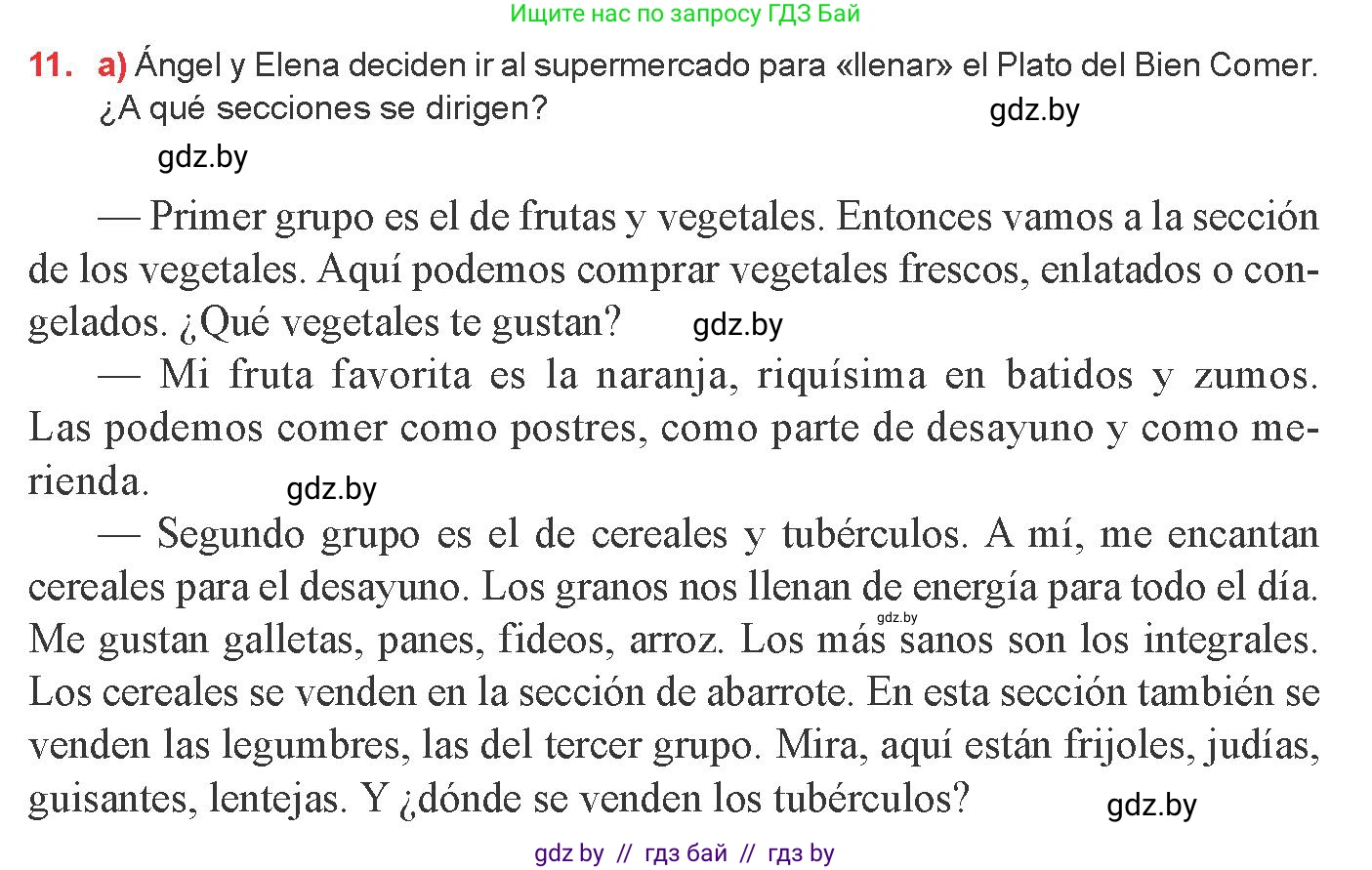 Ищите нас по запросу ГДЗ Бай

11. a) Ángel y Elena deciden ir al supermercado para «llenar» el Plato del Bien Comer. ¿A qué secciones se dirigen?

gdz.by

gdz.by

— Primer grupo es el de frutas y vegetales. Entonces vamos a la sección de los vegetales. Aquí podemos comprar vegetales frescos, enlatados o congelados. ¿Qué vegetales te gustan? gdz.by

— Mi fruta favorita es la naranja, riquísima en batidos y zumos. Las podemos comer como postres, como parte de desayuno y como merienda. gdz.by

— Segundo grupo es el de cereales y tubérculos. A mí, me encantan cereales para el desayuno. Los granos nos llenan de energía para todo el día. Me gustan galletas, panes, fideos, arroz. Los más sanos son los integrales. Los cereales se venden en la sección de abarrote. En esta sección también se venden las legumbres, las del tercer grupo. Mira, aquí están frijoles, judías, guisantes, lentejas. Y ¿dónde se venden los tubérculos? gdz.by

gdz.by

gdz by // гдз бай // гдз by